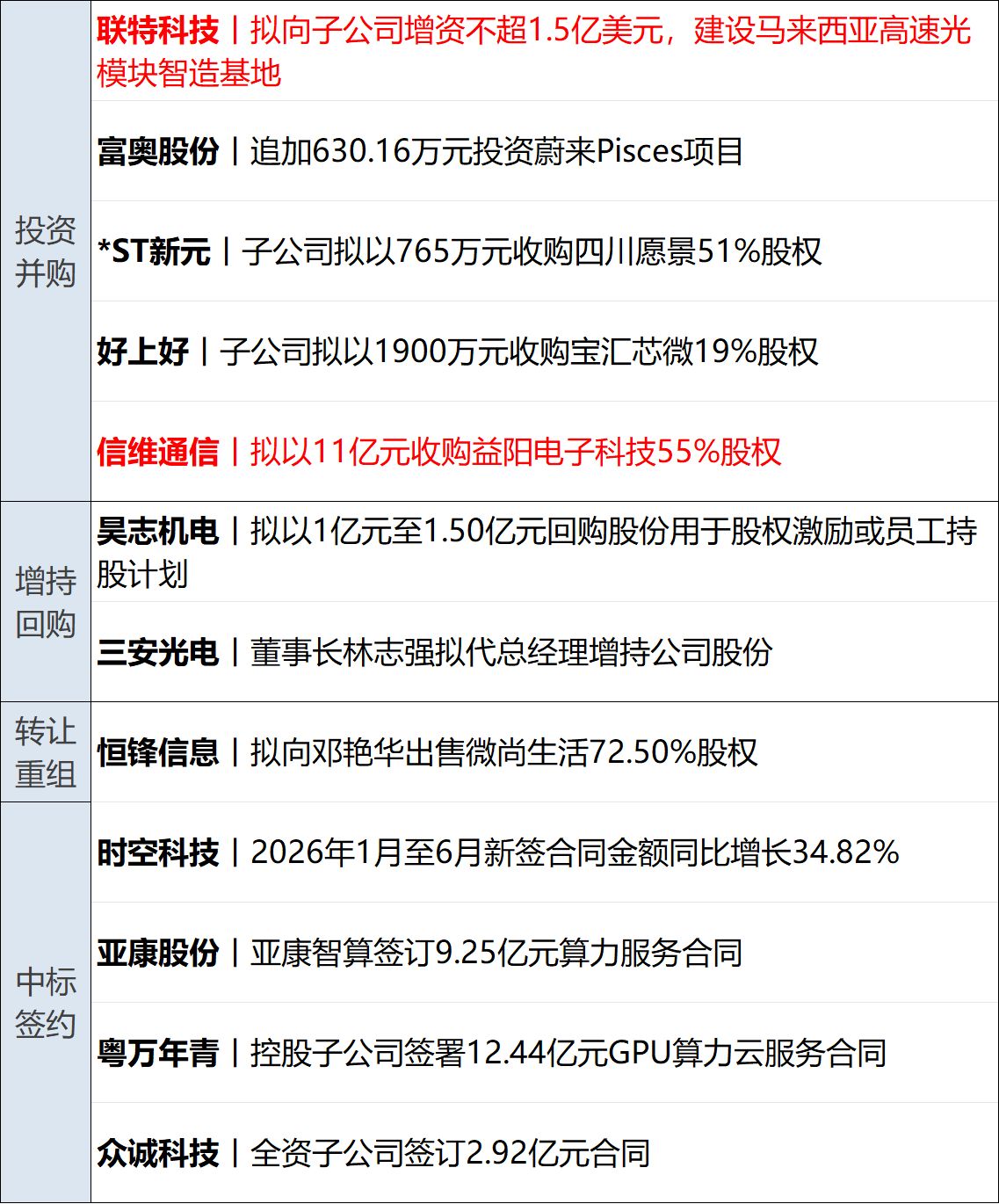 | 投资并购 | 联特科技丨拟向子公司增资不超1.5亿美元，建设马来西亚高速光模块智造基地 |
|---|---|
| | 富奥股份丨追加630.16万元投资蔚来Pisces项目 |
| | *ST新元丨子公司拟以765万元收购四川愿景51%股权 |
| | 好上好丨子公司拟以1900万元收购宝汇芯微19%股权 |
| | 信维通信丨拟以11亿元收购益阳电子科技55%股权 |
| 增持回购 | 昊志机电丨拟以1亿元至1.50亿元回购股份用于股权激励或员工持股计划 |
| | 三安光电丨董事长林志强拟代总经理增持公司股份 |
| 转让重组 | 恒锋信息丨拟向邓艳华出售微尚生活72.50%股权 |
| 中标签约 | 时空科技丨2026年1月至6月新签合同金额同比增长34.82% |
| | 亚康股份丨亚康智算签订9.25亿元算力服务合同 |
| | 粤万年青丨控股子公司签署12.44亿元GPU算力云服务合同 |
| | 众诚科技丨全资子公司签订2.92亿元合同 |